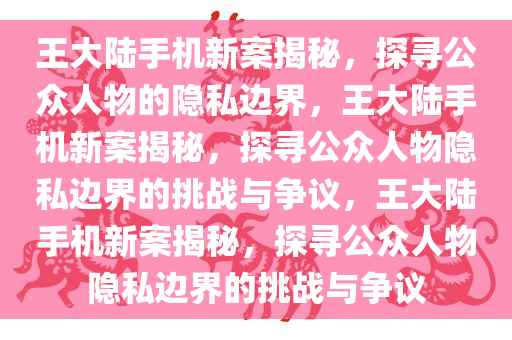 王大陆手机新案揭秘，探寻公众人物的隐私边界，王大陆手机新案揭秘，探寻公众人物隐私边界的挑战与争议，王大陆手机新案揭秘，探寻公众人物隐私边界的挑战与争议